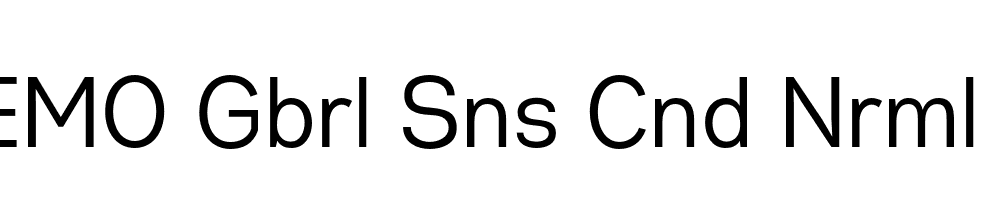 EMO Gbrl Sns Cnd Nrml